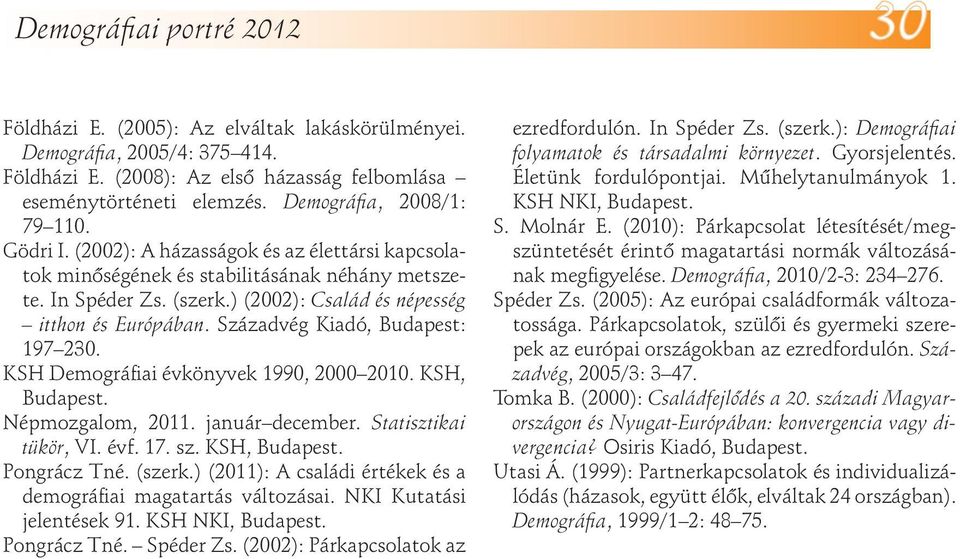 Demográfiai portré 2012

30

Földházi E. (2005): Az elváltak lakáskörülményei. Demográfia, 2005/4: 375–414.

Földházi E. (2008): Az első házasság felbomlása – eseménytörténeti elemzés. Demográfia, 2008/1: 79–110.

Gödri I. (2002): A házasságok és az élettársi kapcsolatok minőségének és stabilitásának néhány metszete. In Spéder Zs. (szerk.) (2002): Család és népesség – itthon és Európában. Századvég Kiadó, Budapest: 197–230.

KSH Demográfiai évkönyvek 1990, 2000–2010. KSH, Budapest.

Népmozgalom, 2011. január–december. Statisztikai tükör, VI. évf. 17. sz. KSH, Budapest.

Pongrácz Tné. (szerk.) (2011): A családi értékek és a demográfiai magatartás változásai. NKI Kutatási jelentések 91. KSH NKI, Budapest.

Pongrácz Tné. – Spéder Zs. (2002): Párkapcsolatok az ezredfordulón. In Spéder Zs. (szerk.): Demográfiai folyamatok és társadalmi környezet. Gyorsjelentés. Életünk fordulópontjai. Műhelytanulmányok 1. KSH NKI, Budapest.

S. Molnár E. (2010): Párkapcsolat létesítését/megszüntetését érintő magatartási normák változásának megfigyelése. Demográfia, 2010/2-3: 234–276.

Spéder Zs. (2005): Az európai családformák változatossága. Párkapcsolatok, szülői és gyermeki szerepek az európai országokban az ezredfordulón. Századvég, 2005/3: 3–47.

Tomka B. (2000): Családfejlődés a 20. századi Magyarországon és Nyugat-Európában: konvergencia vagy divergencia? Osiris Kiadó, Budapest.

Utasi Á. (1999): Partnerkapcsolatok és individualizálódás (házasok, együtt élők, elváltak 24 országban). Demográfia, 1999/1–2: 48–75.